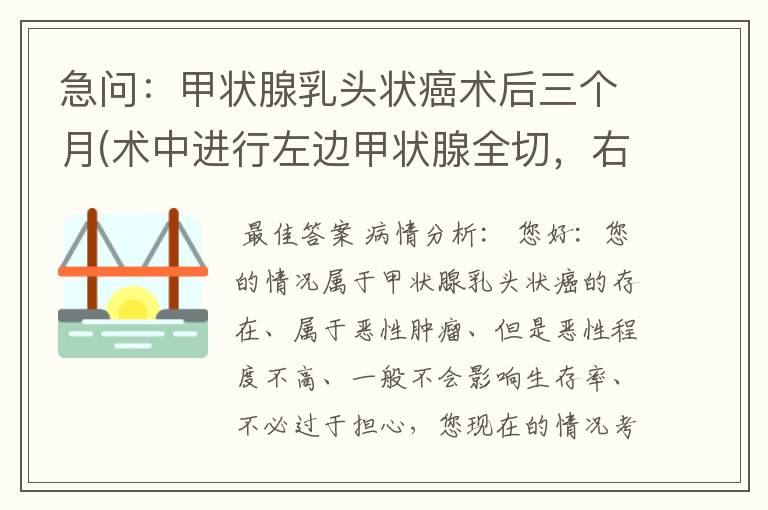 急问：甲状腺乳头状癌术后三个月(术中进行左边甲状腺全切，右

最佳答案 病情分析： 您好：您的情况属于甲状腺乳头状癌的存在、属于恶性肿瘤、但是恶性程度不高、一般不会影响生存率、不必过于担心，您现在的情况考